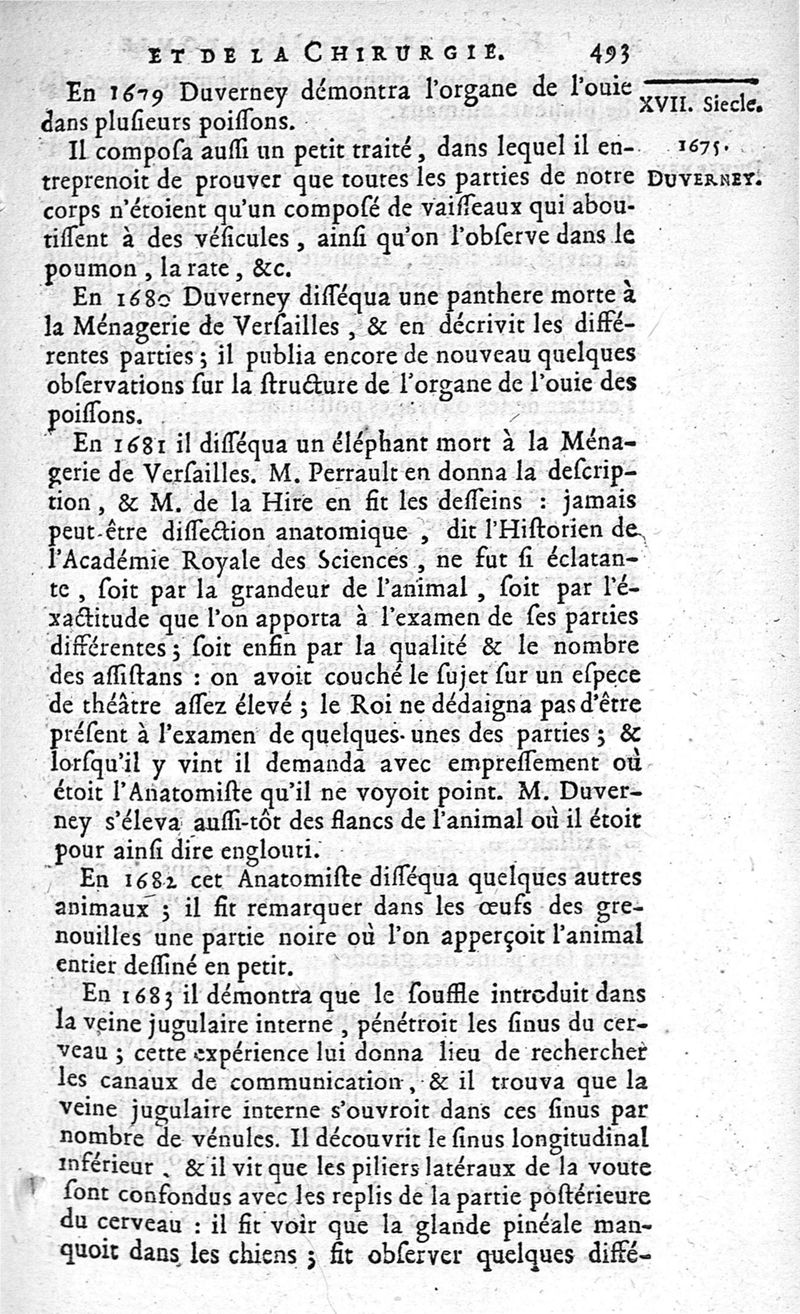 ET DE LA CHIRURGIE. 493

XVII. Siecle.

1675.

DUVERNEY.

En 1679 Duverney démontra l'organe de l'ouie dans plusieurs poissons.

Il composa aussi un petit traité, dans lequel il entreprenoit de prouver que toutes les parties de notre corps n'étoient qu'un composé de vaisseaux qui aboutissent à des vésicules, ainsi qu'on l'observe dans le poumon, la rate, &c.

En 1680 Duverney disséqua une panthere morte à la Ménagerie de Versailles, & en décrivit les différentes parties; il publia encore de nouveau quelques observations sur la structure de l'organe de l'ouie des poissons.

En 1681 il disséqua un éléphant mort à la Ménagerie de Versailles. M. Perrault en donna la description, & M. de la Hire en fit les desseins : jamais peut-être dissection anatomique, dit l'Historien de l'Académie Royale des Sciences, ne fut si éclatante, soit par la grandeur de l'animal, soit par l'éxactitude que l'on apporta à l'examen de ses parties différentes; soit enfin par la qualité & le nombre des assistans : on avoit couché le sujet sur un espece de théâtre assez élevé; le Roi ne dédaigna pas d'être présent à l'examen de quelques-unes des parties; & lorsqu'il y vint il demanda avec empressement où étoit l'Anatomiste qu'il ne voyoit point. M. Duverney s'éleva aussi-tôt des flancs de l'animal où il étoit pour ainsi dire englouti.

En 1682 cet Anatomiste disséqua quelques autres animaux; il fit remarquer dans les œufs des grenouilles une partie noire où l'on apperçoit l'animal entier dessiné en petit.

En 1683 il démontra que le souffle introduit dans la veine jugulaire interne, pénétroit les sinus du cerveau; cette expérience lui donna lieu de rechercher les canaux de communication, & il trouva que la veine jugulaire interne s'ouvroit dans ces sinus par nombre de vénules. Il découvrit le sinus longitudinal inférieur, & il vit que les piliers latéraux de la voute sont confondus avec les replis de la partie postérieure du cerveau : il fit voir que la glande pinéale manquoit dans les chiens; fit observer quelques diffé-